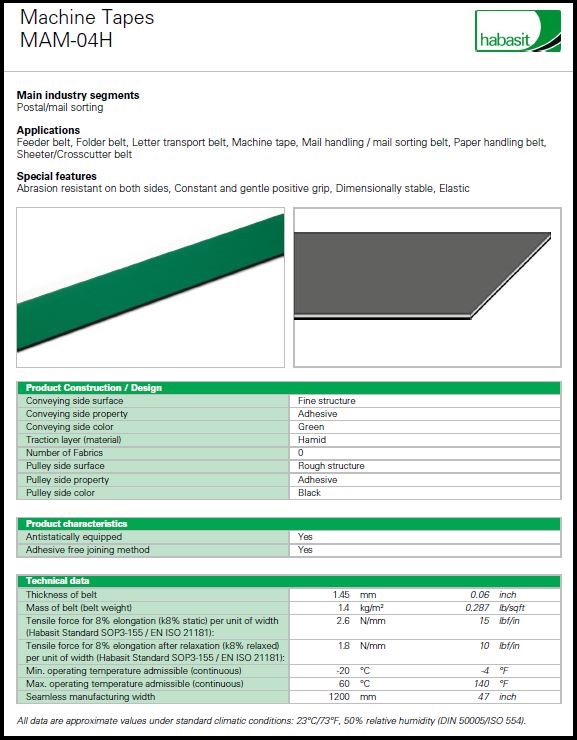 Machine Tapes
MAM-04H

habasit

**Main industry segments**
Postal/mail sorting

**Applications**
Feeder belt, Folder belt, Letter transport belt, Machine tape, Mail handling / mail sorting belt, Paper handling belt, Sheeter/Crosscutter belt

**Special features**
Abrasion resistant on both sides, Constant and gentle positive grip, Dimensionally stable, Elastic

| Product Construction / Design | |
|---|---|
| Conveying side surface | Fine structure |
| Conveying side property | Adhesive |
| Conveying side color | Green |
| Traction layer (material) | Hamid |
| Number of Fabrics | 0 |
| Pulley side surface | Rough structure |
| Pulley side property | Adhesive |
| Pulley side color | Black |

| Product characteristics | |
|---|---|
| Antistatically equipped | Yes |
| Adhesive free joining method | Yes |

| Technical data | | | | |
|---|---|---|---|---|
| Thickness of belt | 1.45 | mm | 0.06 | inch |
| Mass of belt (belt weight) | 1.4 | kg/m² | 0.287 | lb/sqft |
| Tensile force for 8% elongation (k8% static) per unit of width (Habasit Standard SOP3-155 / EN ISO 21181): | 2.6 | N/mm | 15 | lbf/in |
| Tensile force for 8% elongation after relaxation (k8% relaxed) per unit of width (Habasit Standard SOP3-155 / EN ISO 21181): | 1.8 | N/mm | 10 | lbf/in |
| Min. operating temperature admissible (continuous) | -20 | °C | -4 | °F |
| Max. operating temperature admissible (continuous) | 60 | °C | 140 | °F |
| Seamless manufacturing width | 1200 | mm | 47 | inch |

All data are approximate values under standard climatic conditions: 23°C/73°F, 50% relative humidity (DIN 50005/ISO 554).